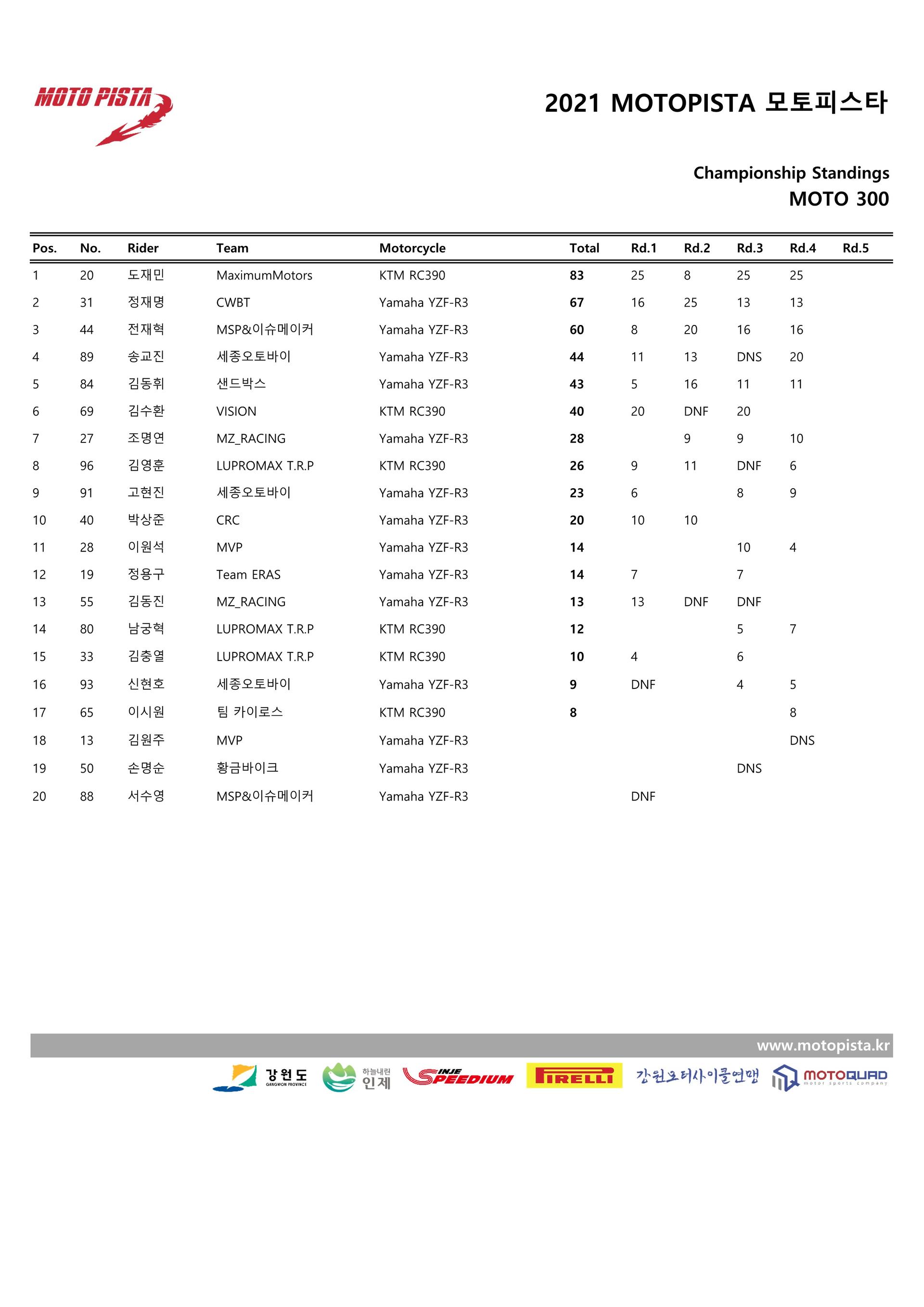 MOTO PISTA

2021 MOTOPISTA 모토피스타

Championship Standings
MOTO 300

| Pos. | No. | Rider | Team | Motorcycle | Total | Rd.1 | Rd.2 | Rd.3 | Rd.4 | Rd.5 |
|---|---|---|---|---|---|---|---|---|---|---|
| 1 | 20 | 도재민 | MaximumMotors | KTM RC390 | 83 | 25 | 8 | 25 | 25 | |
| 2 | 31 | 정재명 | CWBT | Yamaha YZF-R3 | 67 | 16 | 25 | 13 | 13 | |
| 3 | 44 | 전재혁 | MSP&이슈메이커 | Yamaha YZF-R3 | 60 | 8 | 20 | 16 | 16 | |
| 4 | 89 | 송교진 | 세종오토바이 | Yamaha YZF-R3 | 44 | 11 | 13 | DNS | 20 | |
| 5 | 84 | 김동휘 | 샌드박스 | Yamaha YZF-R3 | 43 | 5 | 16 | 11 | 11 | |
| 6 | 69 | 김수환 | VISION | KTM RC390 | 40 | 20 | DNF | 20 | | |
| 7 | 27 | 조명연 | MZ_RACING | Yamaha YZF-R3 | 28 | | 9 | 9 | 10 | |
| 8 | 96 | 김영훈 | LUPROMAX T.R.P | KTM RC390 | 26 | 9 | 11 | DNF | 6 | |
| 9 | 91 | 고현진 | 세종오토바이 | Yamaha YZF-R3 | 23 | 6 | | 8 | 9 | |
| 10 | 40 | 박상준 | CRC | Yamaha YZF-R3 | 20 | 10 | 10 | | | |
| 11 | 28 | 이원석 | MVP | Yamaha YZF-R3 | 14 | | | 10 | 4 | |
| 12 | 19 | 정용구 | Team ERAS | Yamaha YZF-R3 | 14 | 7 | | 7 | | |
| 13 | 55 | 김동진 | MZ_RACING | Yamaha YZF-R3 | 13 | 13 | DNF | DNF | | |
| 14 | 80 | 남궁혁 | LUPROMAX T.R.P | KTM RC390 | 12 | | | 5 | 7 | |
| 15 | 33 | 김충열 | LUPROMAX T.R.P | KTM RC390 | 10 | 4 | | 6 | | |
| 16 | 93 | 신현호 | 세종오토바이 | Yamaha YZF-R3 | 9 | DNF | | 4 | 5 | |
| 17 | 65 | 이시원 | 팀 카이로스 | KTM RC390 | 8 | | | | 8 | |
| 18 | 13 | 김원주 | MVP | Yamaha YZF-R3 | | | | | DNS | |
| 19 | 50 | 손명순 | 황금바이크 | Yamaha YZF-R3 | | | | DNS | | |
| 20 | 88 | 서수영 | MSP&이슈메이커 | Yamaha YZF-R3 | | DNF | | | | |

www.motopista.kr

강원도 GANGWON PROVINCE 하늘내린 인제 INJE SPEEDIUM PIRELLI 강원모터사이클연맹 MOTOQUAD motor sports company